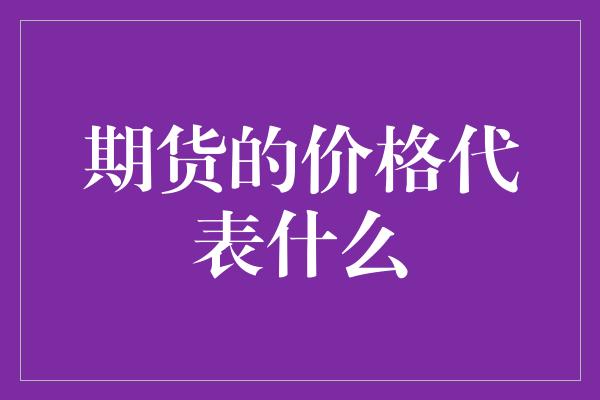 期货的价格代表什么